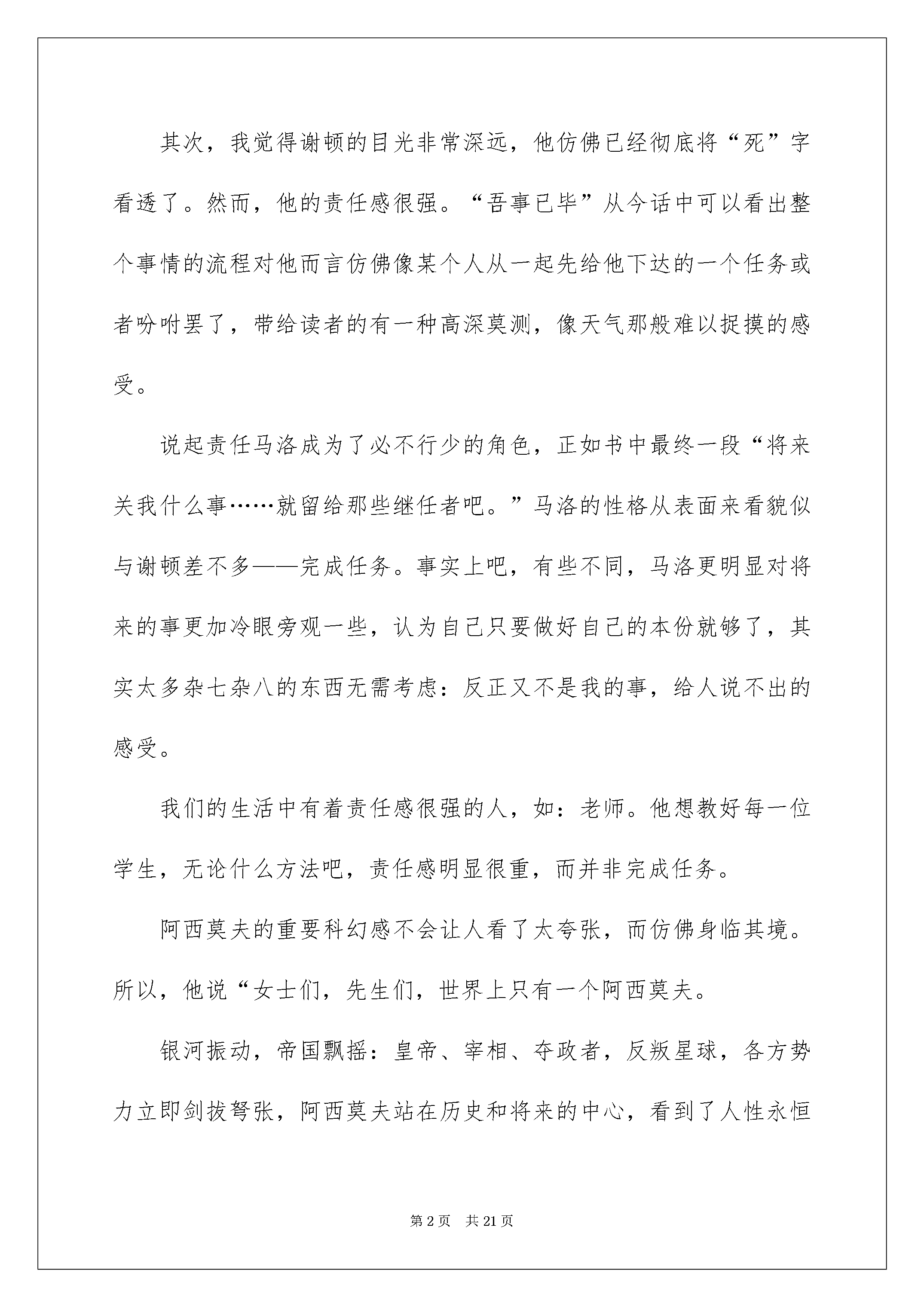 其次，我觉得谢顿的目光非常深远，他仿佛已经彻底将“死”字看透了。然而，他的责任感很强。“吾事已毕”从今话中可以看出整个事情的流程对他而言仿佛像某个人从一起先给他下达的一个任务或者吩咐罢了，带给读者的有一种高深莫测，像天气那般难以捉摸的感受。

说起责任马洛成为了必不行少的角色，正如书中最终一段“将来关我什么事……就留给那些继任者吧。”马洛的性格从表面来看貌似与谢顿差不多——完成任务。事实上吧，有些不同，马洛更明显对将来的事更加冷眼旁观一些，认为自己只要做好自己的本份就够了，其实太多杂七杂八的东西无需考虑：反正又不是我的事，给人说不出的感受。

我们的生活中有着责任感很强的人，如：老师。他想教好每一位学生，无论什么方法吧，责任感明显很重，而并非完成任务。

阿西莫夫的重要科幻感不会让人看了太夸张，而仿佛身临其境。所以，他说“女士们，先生们，世界上只有一个阿西莫夫。

银河振动，帝国飘摇：皇帝、宰相、夺政者，反叛星球，各方势力立即剑拔弩张，阿西莫夫站在历史和将来的中心，看到了人性永恒

第 2 页　共 21 页